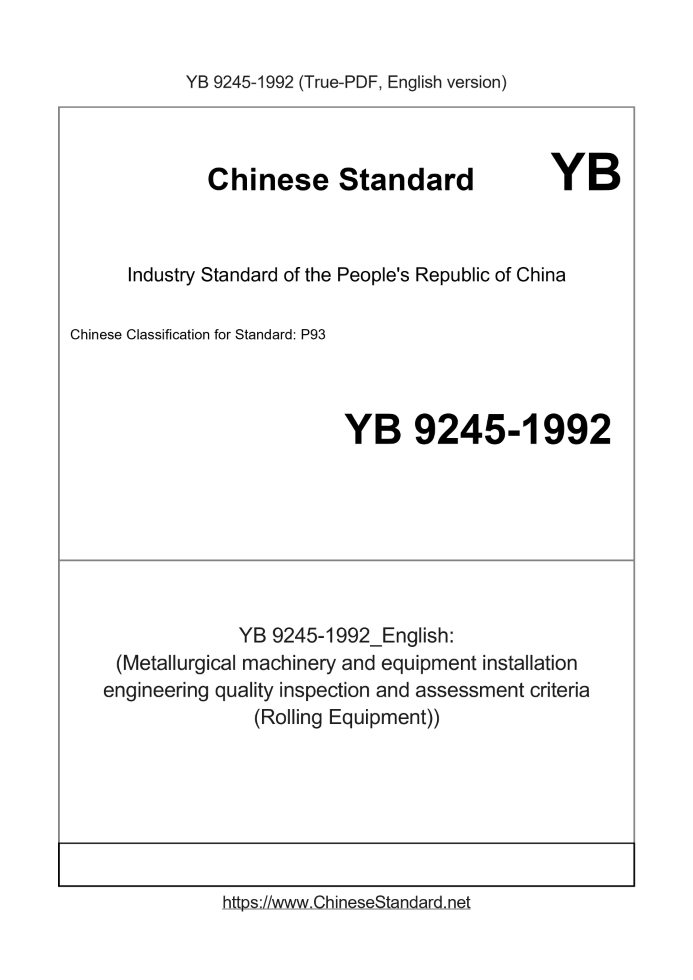 YB 9245-1992 (True-PDF, English version)

Chinese Standard YB

Industry Standard of the People's Republic of China

Chinese Classification for Standard: P93

YB 9245-1992

YB 9245-1992_English:
(Metallurgical machinery and equipment installation engineering quality inspection and assessment criteria (Rolling Equipment))

https://www.ChineseStandard.net